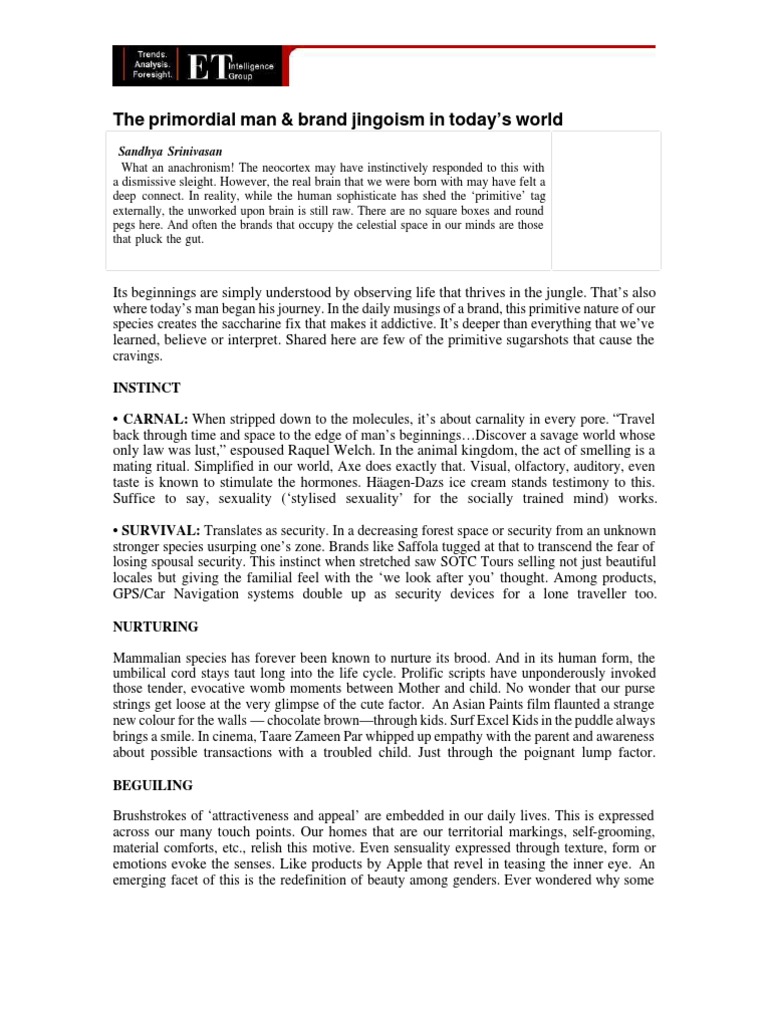 Trends. Analysis. Foresight. ET Intelligence Group

The primordial man & brand jingoism in today's world

Sandhya Srinivasan

What an anachronism! The neocortex may have instinctively responded to this with a dismissive sleight. However, the real brain that we were born with may have felt a deep connect. In reality, while the human sophisticate has shed the 'primitive' tag externally, the unworked upon brain is still raw. There are no square boxes and round pegs here. And often the brands that occupy the celestial space in our minds are those that pluck the gut.

Its beginnings are simply understood by observing life that thrives in the jungle. That's also where today's man began his journey. In the daily musings of a brand, this primitive nature of our species creates the saccharine fix that makes it addictive. It's deeper than everything that we've learned, believe or interpret. Shared here are few of the primitive sugarshots that cause the cravings.

INSTINCT

• CARNAL: When stripped down to the molecules, it's about carnality in every pore. "Travel back through time and space to the edge of man's beginnings…Discover a savage world whose only law was lust," espoused Raquel Welch. In the animal kingdom, the act of smelling is a mating ritual. Simplified in our world, Axe does exactly that. Visual, olfactory, auditory, even taste is known to stimulate the hormones. Häagen-Dazs ice cream stands testimony to this. Suffice to say, sexuality ('stylised sexuality' for the socially trained mind) works.

• SURVIVAL: Translates as security. In a decreasing forest space or security from an unknown stronger species usurping one's zone. Brands like Saffola tugged at that to transcend the fear of losing spousal security. This instinct when stretched saw SOTC Tours selling not just beautiful locales but giving the familial feel with the 'we look after you' thought. Among products, GPS/Car Navigation systems double up as security devices for a lone traveller too.

NURTURING

Mammalian species has forever been known to nurture its brood. And in its human form, the umbilical cord stays taut long into the life cycle. Prolific scripts have unponderously invoked those tender, evocative womb moments between Mother and child. No wonder that our purse strings get loose at the very glimpse of the cute factor. An Asian Paints film flaunted a strange new colour for the walls — chocolate brown—through kids. Surf Excel Kids in the puddle always brings a smile. In cinema, Taare Zameen Par whipped up empathy with the parent and awareness about possible transactions with a troubled child. Just through the poignant lump factor.

BEGUILING

Brushstrokes of 'attractiveness and appeal' are embedded in our daily lives. This is expressed across our many touch points. Our homes that are our territorial markings, self-grooming, material comforts, etc., relish this motive. Even sensuality expressed through texture, form or emotions evoke the senses. Like products by Apple that revel in teasing the inner eye. An emerging facet of this is the redefinition of beauty among genders. Ever wondered why some